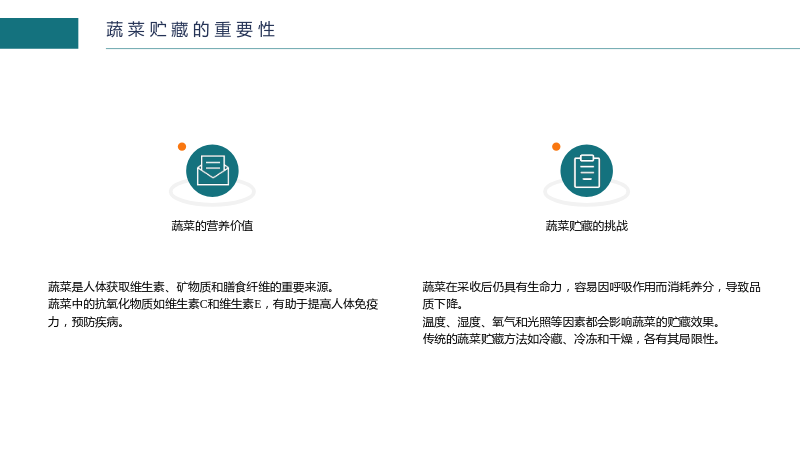 蔬菜贮藏的重要性

蔬菜的营养价值

蔬菜是人体获取维生素、矿物质和膳食纤维的重要来源。
蔬菜中的抗氧化物质如维生素C和维生素E，有助于提高人体免疫力，预防疾病。

蔬菜贮藏的挑战

蔬菜在采收后仍具有生命力，容易因呼吸作用而消耗养分，导致品质下降。
温度、湿度、氧气和光照等因素都会影响蔬菜的贮藏效果。
传统的蔬菜贮藏方法如冷藏、冷冻和干燥，各有其局限性。